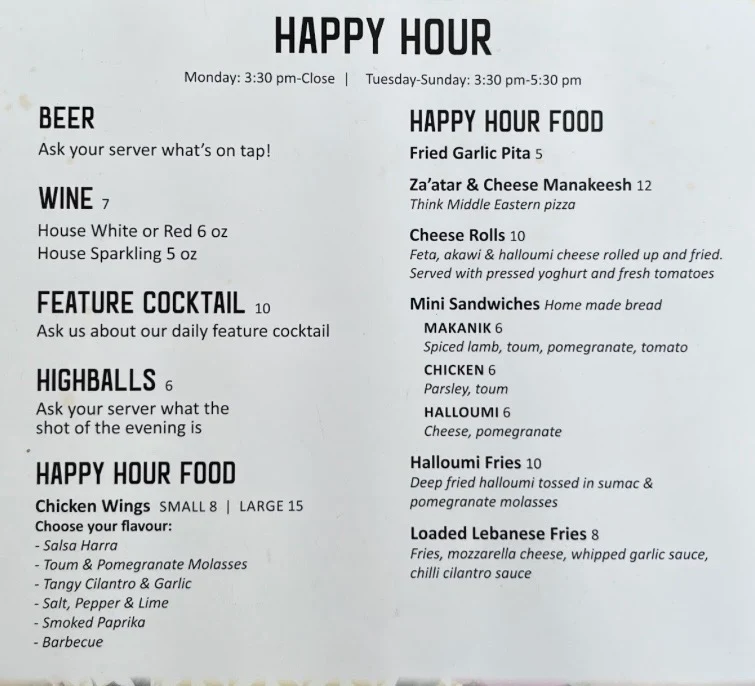 HAPPY HOUR

Monday: 3:30 pm-Close | Tuesday-Sunday: 3:30 pm-5:30 pm

BEER
Ask your server what's on tap!

WINE 7
House White or Red 6 oz
House Sparkling 5 oz

FEATURE COCKTAIL 10
Ask us about our daily feature cocktail

HIGHBALLS 6
Ask your server what the shot of the evening is

HAPPY HOUR FOOD
Chicken Wings SMALL 8 | LARGE 15
Choose your flavour:
- Salsa Harra
- Toum & Pomegranate Molasses
- Tangy Cilantro & Garlic
- Salt, Pepper & Lime
- Smoked Paprika
- Barbecue

HAPPY HOUR FOOD
Fried Garlic Pita 5

Za'atar & Cheese Manakeesh 12
Think Middle Eastern pizza

Cheese Rolls 10
Feta, akawi & halloumi cheese rolled up and fried. Served with pressed yoghurt and fresh tomatoes

Mini Sandwiches Home made bread
MAKANIK 6
Spiced lamb, toum, pomegranate, tomato
CHICKEN 6
Parsley, toum
HALLOUMI 6
Cheese, pomegranate

Halloumi Fries 10
Deep fried halloumi tossed in sumac & pomegranate molasses

Loaded Lebanese Fries 8
Fries, mozzarella cheese, whipped garlic sauce, chilli cilantro sauce